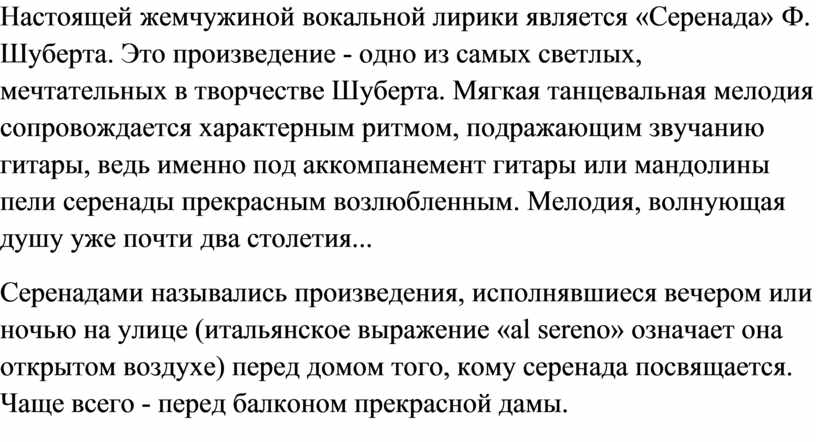 Настоящей жемчужиной вокальной лирики является «Серенада» Ф. Шуберта. Это произведение - одно из самых светлых, мечтательных в творчестве Шуберта. Мягкая танцевальная мелодия сопровождается характерным ритмом, подражающим звучанию гитары, ведь именно под аккомпанемент гитары или мандолины пели серенады прекрасным возлюбленным. Мелодия, волнующая душу уже почти два столетия...

Серенадами назывались произведения, исполнявшиеся вечером или ночью на улице (итальянское выражение «al sereno» означает она открытом воздухе) перед домом того, кому серенада посвящается. Чаще всего - перед балконом прекрасной дамы.